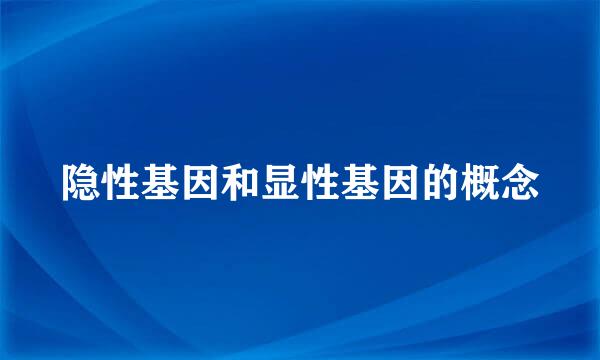 隐性基因和显性基因的概念